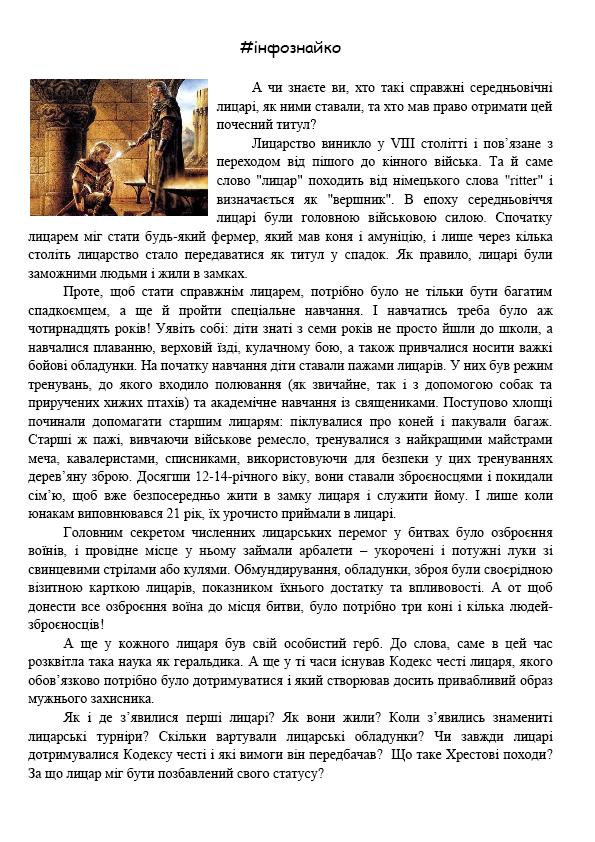 #інфознайко

А чи знаєте ви, хто такі справжні середньовічні лицарі, як ними ставали, та хто мав право отримати цей почесний титул?

Лицарство виникло у VIII столітті і пов'язане з переходом від пішого до кінного війська. Та й саме слово "лицар" походить від німецького слова "ritter" і визначається як "вершник". В епоху середньовіччя лицарі були головною військовою силою. Спочатку лицарем міг стати будь-який фермер, який мав коня і амуніцію, і лише через кілька століть лицарство стало передаватися як титул у спадок. Як правило, лицарі були заможними людьми і жили в замках.

Проте, щоб стати справжнім лицарем, потрібно було не тільки бути багатим спадкоємцем, а ще й пройти спеціальне навчання. І навчатись треба було аж чотирнадцять років! Уявіть собі: діти знаті з семи років не просто йшли до школи, а навчалися плаванню, верховій їзді, кулачному бою, а також привчалися носити важкі бойові обладунки. На початку навчання діти ставали пажами лицарів. У них був режим тренувань, до якого входило полювання (як звичайне, так і з допомогою собак та приручених хижих птахів) та академічне навчання із священиками. Поступово хлопці починали допомагати старшим лицарям: піклувалися про коней і пакували багаж. Старші ж пажі, вивчаючи військове ремесло, тренувалися з найкращими майстрами меча, кавалеристами, списниками, використовуючи для безпеки у цих тренуваннях дерев'яну зброю. Досягши 12-14-річного віку, вони ставали зброєносцями і покидали сім'ю, щоб вже безпосередньо жити в замку лицаря і служити йому. І лише коли юнакам виповнювався 21 рік, їх урочисто приймали в лицарі.

Головним секретом численних лицарських перемог у битвах було озброєння воїнів, і провідне місце у ньому займали арбалети – укорочені і потужні луки зі свинцевими стрілами або кулями. Обмундирування, обладунки, зброя були своєрідною візитною карткою лицарів, показником їхнього достатку та впливовості. А от щоб донести все озброєння воїна до місця битви, було потрібно три коні і кілька людей-зброєносців!

А ще у кожного лицаря був свій особистий герб. До слова, саме в цей час розквітла така наука як геральдика. А ще у ті часи існував Кодекс честі лицаря, якого обов'язково потрібно було дотримуватися і який створював досить привабливий образ мужнього захисника.

Як і де з'явилися перші лицарі? Як вони жили? Коли з'явились знамениті лицарські турніри? Скільки вартували лицарські обладунки? Чи завжди лицарі дотримувалися Кодексу честі і які вимоги він передбачав? Що таке Хрестові походи? За що лицар міг бути позбавлений свого статусу?